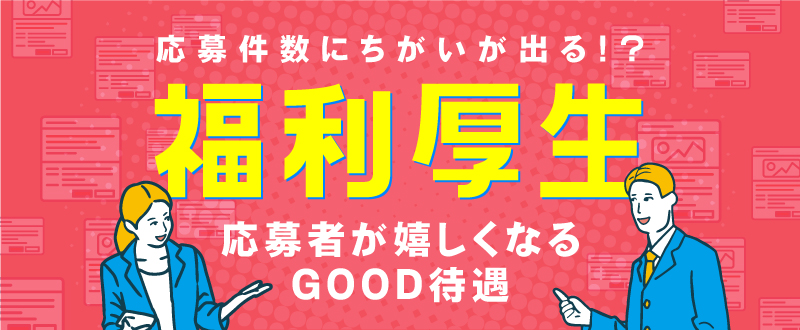 応募件数にちがいが出る!?

福利厚生

応募者が嬉しくなる
GOOD待遇